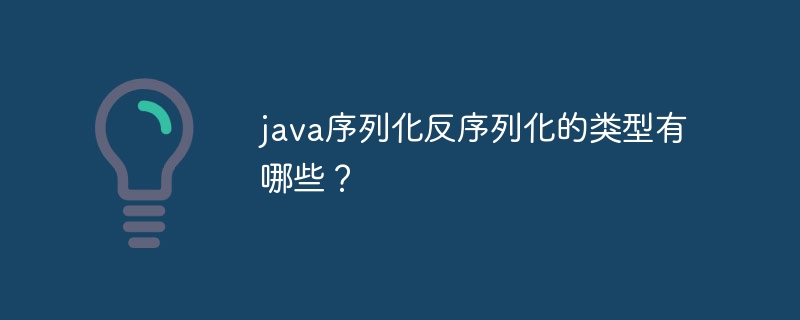 java序列化反序列化的类型有哪些？